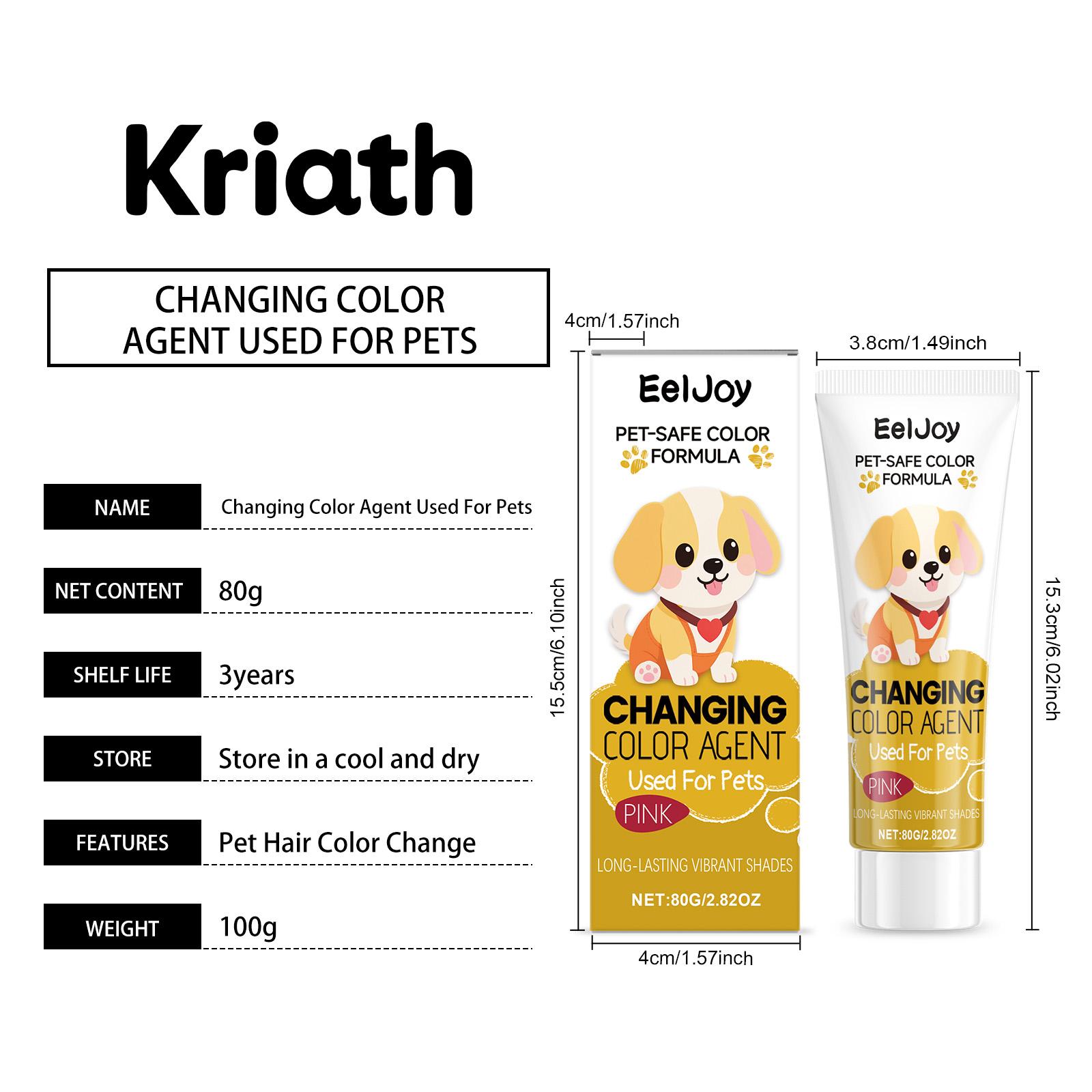 Kriath

CHANGING COLOR AGENT USED FOR PETS

| NAME | Changing Color Agent Used For Pets |
|---|---|
| NET CONTENT | 80g |
| SHELF LIFE | 3years |
| STORE | Store in a cool and dry |
| FEATURES | Pet Hair Color Change |
| WEIGHT | 100g |

4cm/1.57inch

15.5cm/6.10inch

EelJoy
PET-SAFE COLOR FORMULA
CHANGING
COLOR AGENT
Used For Pets
PINK
LONG-LASTING VIBRANT SHADES
NET:80G/2.82OZ

4cm/1.57inch

3.8cm/1.49inch

EelJoy
PET-SAFE COLOR FORMULA
CHANGING
COLOR AGENT
Used For Pets
PINK
LONG-LASTING VIBRANT SHADES
NET:80G/2.82OZ

15.3cm/6.02inch